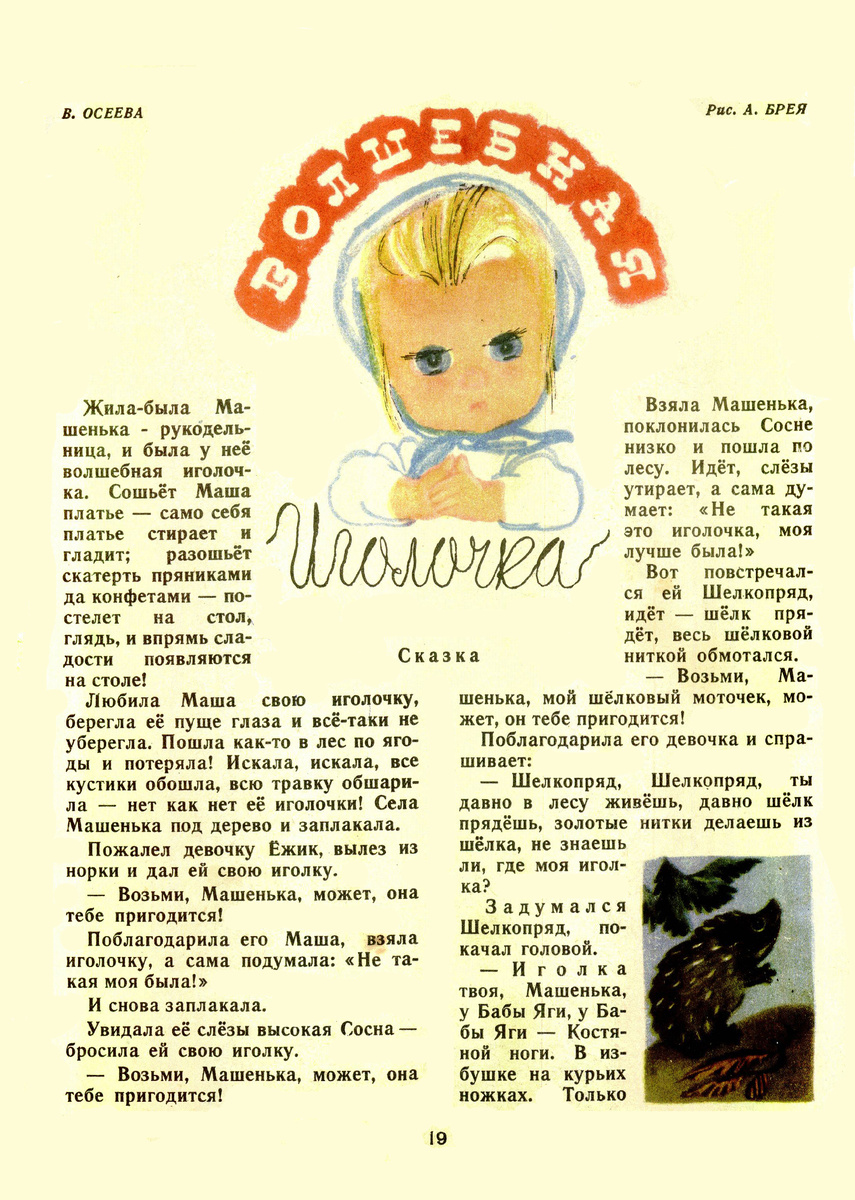 В. ОСЕЕВА

Рис. А. БРЕЯ

ВОЛШЕБНАЯ

Иголочка

Сказка

Жила-была Машенька - рукодельница, и была у неё волшебная иголочка. Сошьёт Маша платье — само себя платье стирает и гладит; разошьёт скатерть пряниками да конфетами — постелет на стол, глядь, и впрямь сладости появляются на столе!

Любила Маша свою иголочку, берегла её пуще глаза и всё-таки не уберегла. Пошла как-то в лес по ягоды и потеряла! Искала, искала, все кустики обошла, всю травку обшарила — нет как нет её иголочки! Села Машенька под дерево и заплакала.

Пожалел девочку Ёжик, вылез из норки и дал ей свою иголку.

— Возьми, Машенька, может, она тебе пригодится!

Поблагодарила его Маша, взяла иголочку, а сама подумала: «Не такая моя была!»

И снова заплакала.

Увидала её слёзы высокая Сосна — бросила ей свою иголку.

— Возьми, Машенька, может, она тебе пригодится!

Взяла Машенька, поклонилась Сосне низко и пошла по лесу. Идёт, слёзы утирает, а сама думает: «Не такая это иголочка, моя лучше была!»

Вот повстречался ей Шелкопряд, идёт — шёлк прядёт, весь шёлковой ниткой обмотался.

— Возьми, Машенька, мой шёлковый моточек, может, он тебе пригодится!

Поблагодарила его девочка и спрашивает:

— Шелкопряд, Шелкопряд, ты давно в лесу живёшь, давно шёлк прядёшь, золотые нитки делаешь из шёлка, не знаешь ли, где моя иголка?

Задумался Шелкопряд, покачал головой.

— Иголка твоя, Машенька, у Бабы Яги, у Бабы Яги — Костяной ноги. В избушке на курьих ножках. Только

19